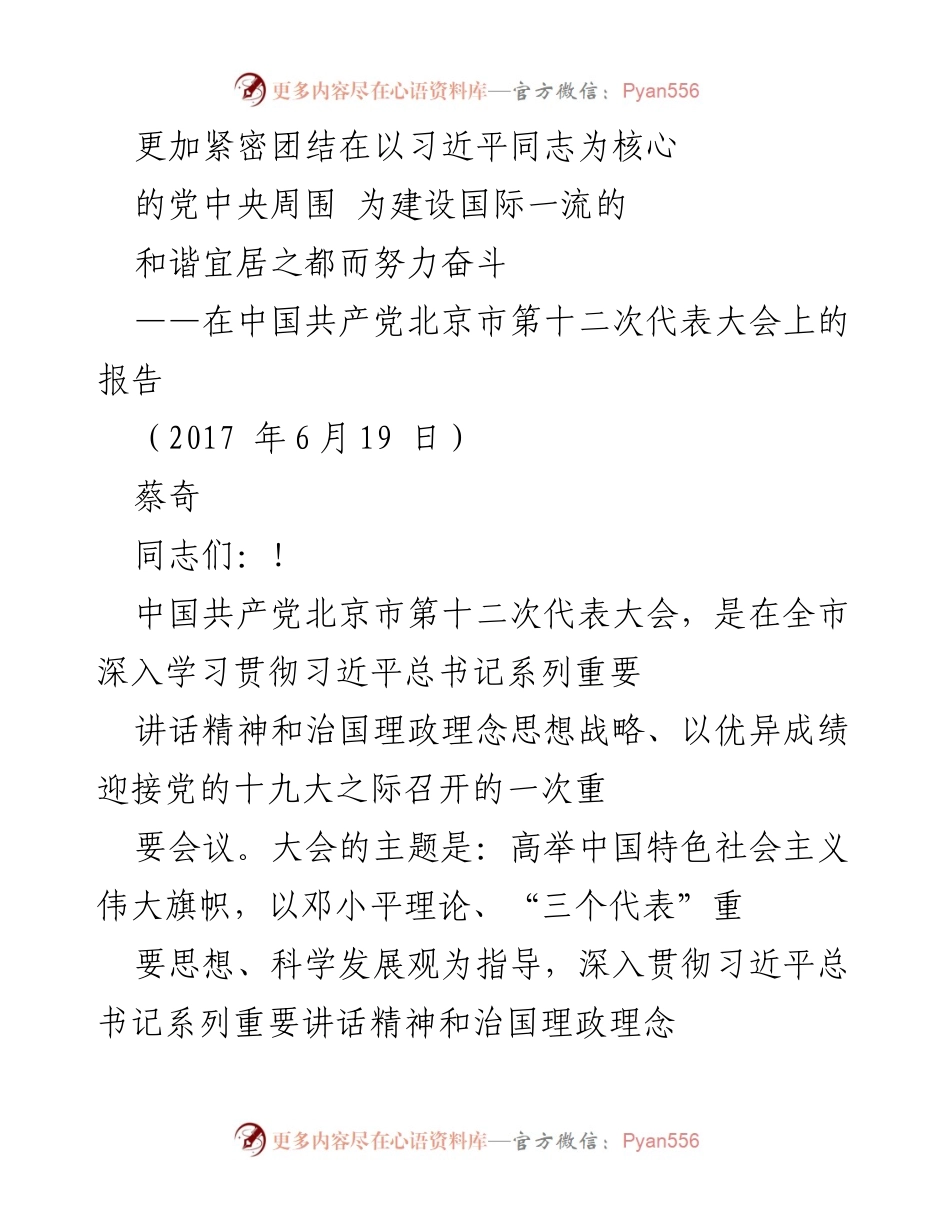 更多内容尽在心语资料库—官方微信：Pyan556

更加紧密团结在以习近平同志为核心

的党中央周围 为建设国际一流的

和谐宜居之都而努力奋斗

——在中国共产党北京市第十二次代表大会上的报告

（2017 年6月19 日）

蔡奇

同志们：！

中国共产党北京市第十二次代表大会，是在全市深入学习贯彻习近平总书记系列重要

讲话精神和治国理政理念思想战略、以优异成绩迎接党的十九大之际召开的一次重

要会议。大会的主题是：高举中国特色社会主义伟大旗帜，以邓小平理论、“三个代表”重

要思想、科学发展观为指导，深入贯彻习近平总书记系列重要讲话精神和治国理政理念

更多内容尽在心语资料库—官方微信：Pyan556